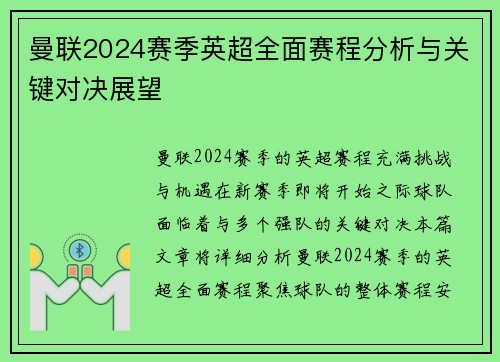 曼联2024赛季英超全面赛程分析与关键对决展望

曼联2024赛季的英超赛程充满挑战与机遇在新赛季即将开始之际球队面临着与多个强队的关键对决本篇文章将详细分析曼联2024赛季的英超全面赛程聚焦球队的整体赛程安